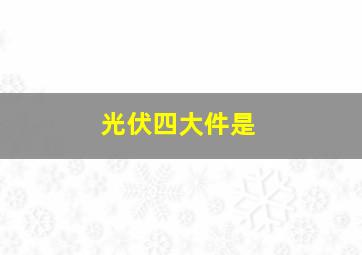 光伏四大件是